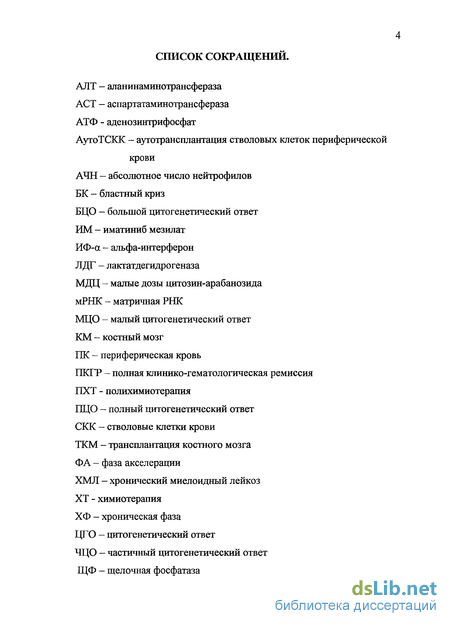 4

СПИСОК СОКРАЩЕНИЙ.

АЛТ – аланинаминотрансфераза

АСТ – аспартатаминотрансфераза

АТФ - аденозинтрифосфат

АутоТСКК – аутотрансплантация стволовых клеток периферической крови

АЧН – абсолютное число нейтрофилов

БК – бластный криз

БЦО – большой цитогенетический ответ

ИМ – иматиниб мезилат

ИФ-α – альфа-интерферон

ЛДГ – лактатдегидрогеназа

МДЦ – малые дозы цитозин-арабанозида

мРНК – матричная РНК

МЦО – малый цитогенетический ответ

КМ – костный мозг

ПК – периферическая кровь

ПКГР – полная клинико-гематологическая ремиссия

ПХТ - полихимиотерапия

ПЦО – полный цитогенетический ответ

СКК – стволовые клетки крови

ТКМ – трансплантация костного мозга

ФА – фаза акселерации

ХМЛ – хронический миелоидный лейкоз

ХТ - химиотерапия

ХФ – хроническая фаза

ЦГО – цитогенетический ответ

ЧЦО – частичный цитогенетический ответ

ЩФ – щелочная фосфатаза

dsLib.net
библиотека диссертаций